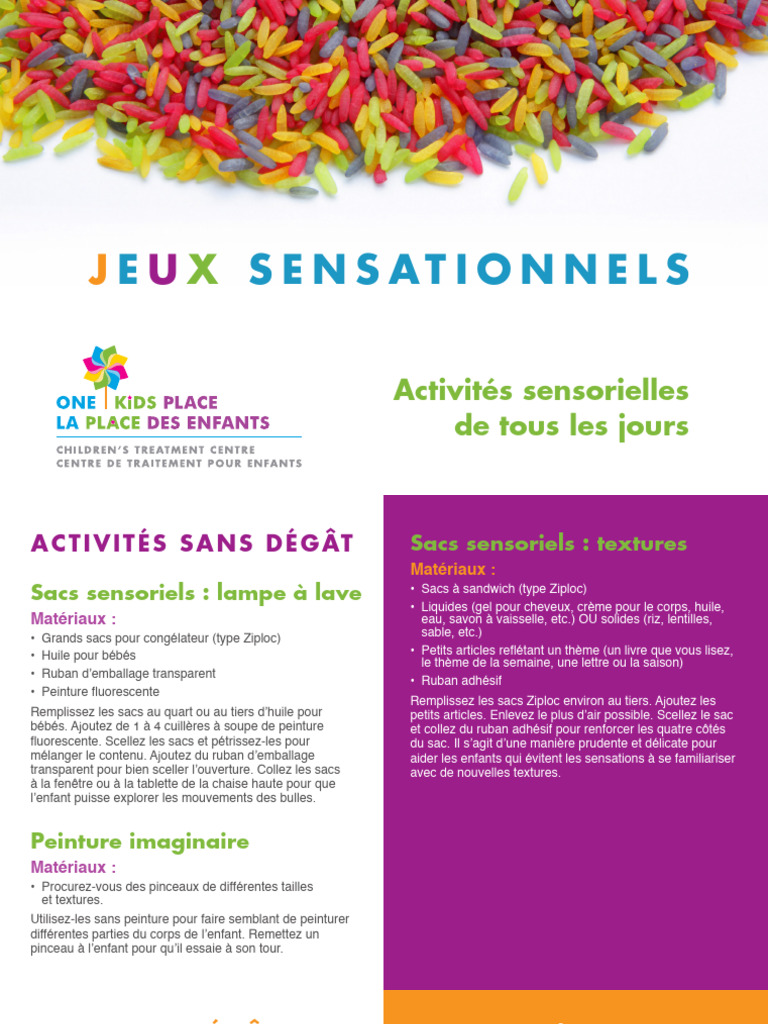 JEUX SENSATIONNELS

ONE KiDS PLACE
LA PLACE DES ENFANTS
CHILDREN'S TREATMENT CENTRE
CENTRE DE TRAITEMENT POUR ENFANTS

Activités sensorielles de tous les jours

ACTIVITÉS SANS DÉGÂT

Sacs sensoriels : lampe à lave

Matériaux :
• Grands sacs pour congélateur (type Ziploc)
• Huile pour bébés
• Ruban d'emballage transparent
• Peinture fluorescente

Remplissez les sacs au quart ou au tiers d'huile pour bébés. Ajoutez de 1 à 4 cuillères à soupe de peinture fluorescente. Scellez les sacs et pétrissez-les pour mélanger le contenu. Ajoutez du ruban d'emballage transparent pour bien sceller l'ouverture. Collez les sacs à la fenêtre ou à la tablette de la chaise haute pour que l'enfant puisse explorer les mouvements des bulles.

Peinture imaginaire

Matériaux :
• Procurez-vous des pinceaux de différentes tailles et textures.

Utilisez-les sans peinture pour faire semblant de peinturer différentes parties du corps de l'enfant. Remettez un pinceau à l'enfant pour qu'il essaie à son tour.

Sacs sensoriels : textures

Matériaux :
• Sacs à sandwich (type Ziploc)
• Liquides (gel pour cheveux, crème pour le corps, huile, eau, savon à vaisselle, etc.) OU solides (riz, lentilles, sable, etc.)
• Petits articles reflétant un thème (un livre que vous lisez, le thème de la semaine, une lettre ou la saison)
• Ruban adhésif

Remplissez les sacs Ziploc environ au tiers. Ajoutez les petits articles. Enlevez le plus d'air possible. Scellez le sac et collez du ruban adhésif pour renforcer les quatre côtés du sac. Il s'agit d'une manière prudente et délicate pour aider les enfants qui évitent les sensations à se familiariser avec de nouvelles textures.